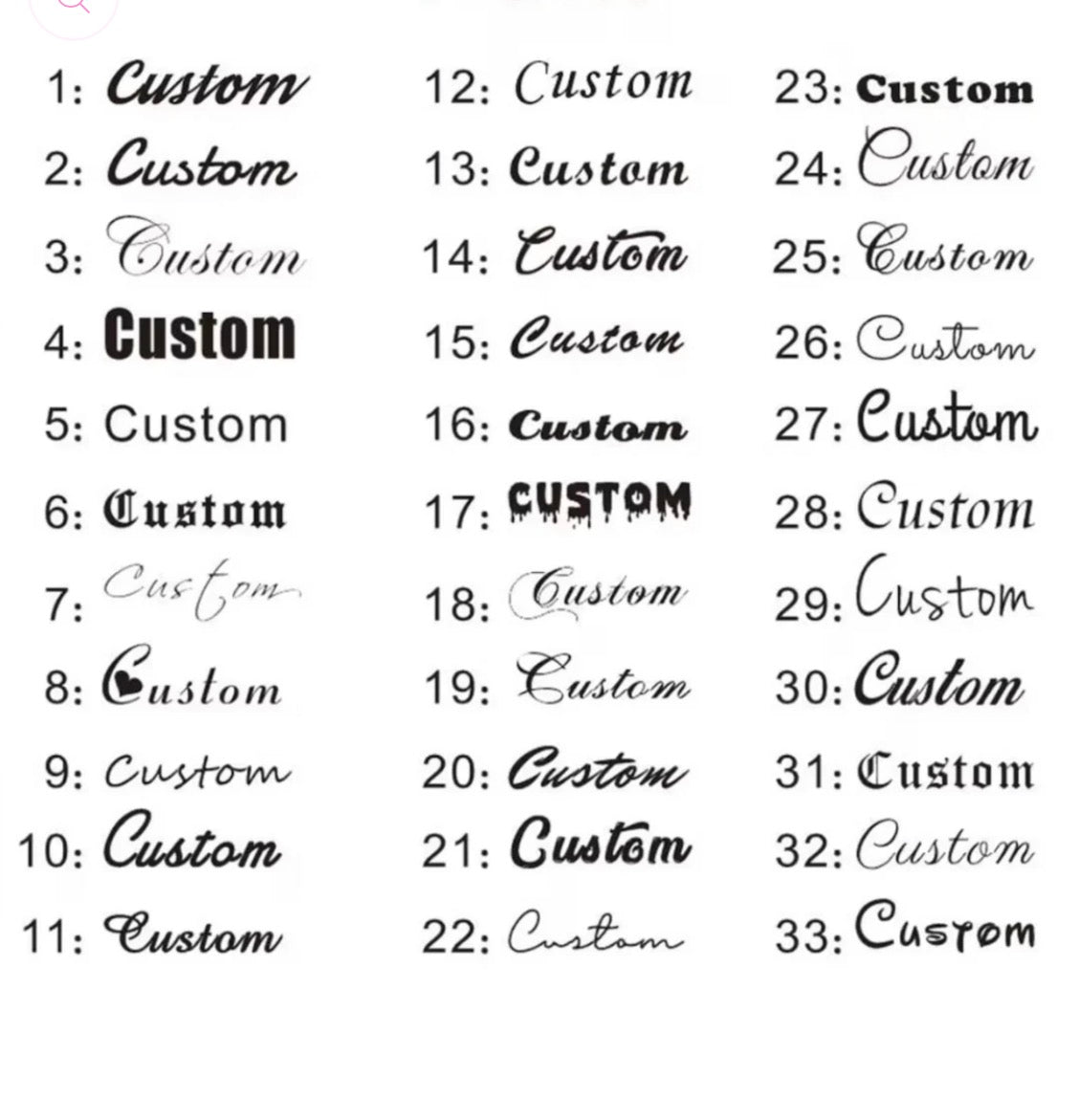 1: Custom
2: Custom
3: Custom
4: Custom
5: Custom
6: Custom
7: Custom
8: Custom
9: Custom
10: Custom
11: Custom

12: Custom
13: Custom
14: Custom
15: Custom
16: Custom
17: CUSTOM
18: Custom
19: Custom
20: Custom
21: Custom
22: Custom

23: Custom
24: Custom
25: Custom
26: Custom
27: Custom
28: Custom
29: Custom
30: Custom
31: Custom
32: Custom
33: Custom